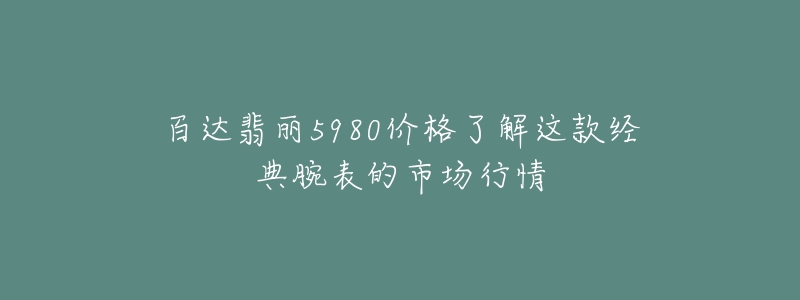 百达翡丽5980价格了解这款经典腕表的市场行情